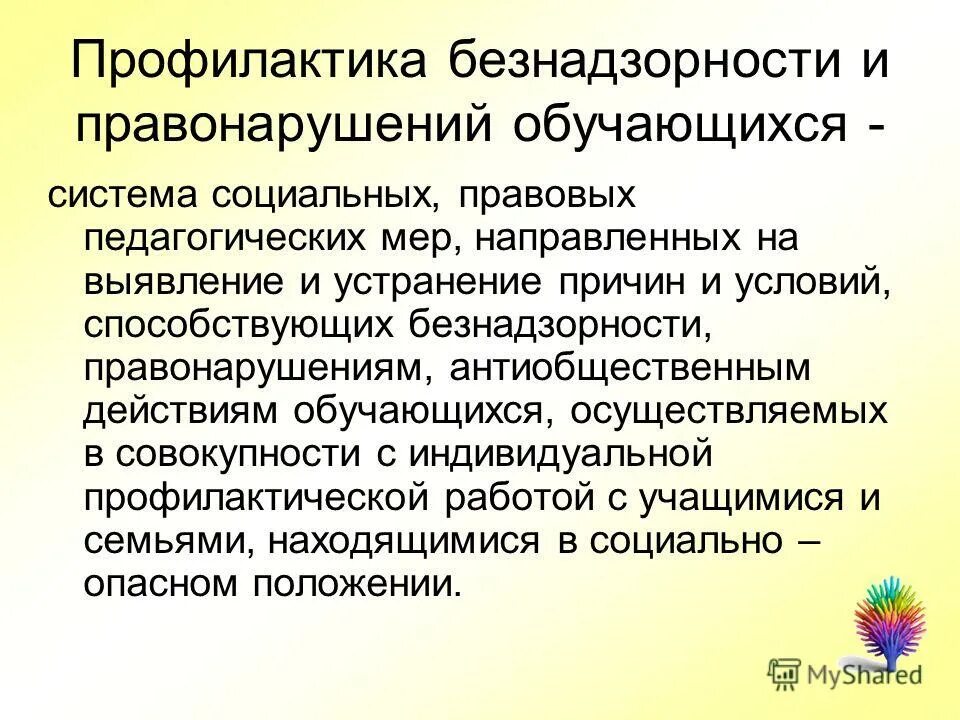 Профилактика безнадзорности и правонарушений обучающихся -

система социальных, правовых педагогических мер, направленных на выявление и устранение причин и условий, способствующих безнадзорности, правонарушениям, антиобщественным действиям обучающихся, осуществляемых в совокупности с индивидуальной профилактической работой с учащимися и семьями, находящимися в социально – опасном положении.

MyShared